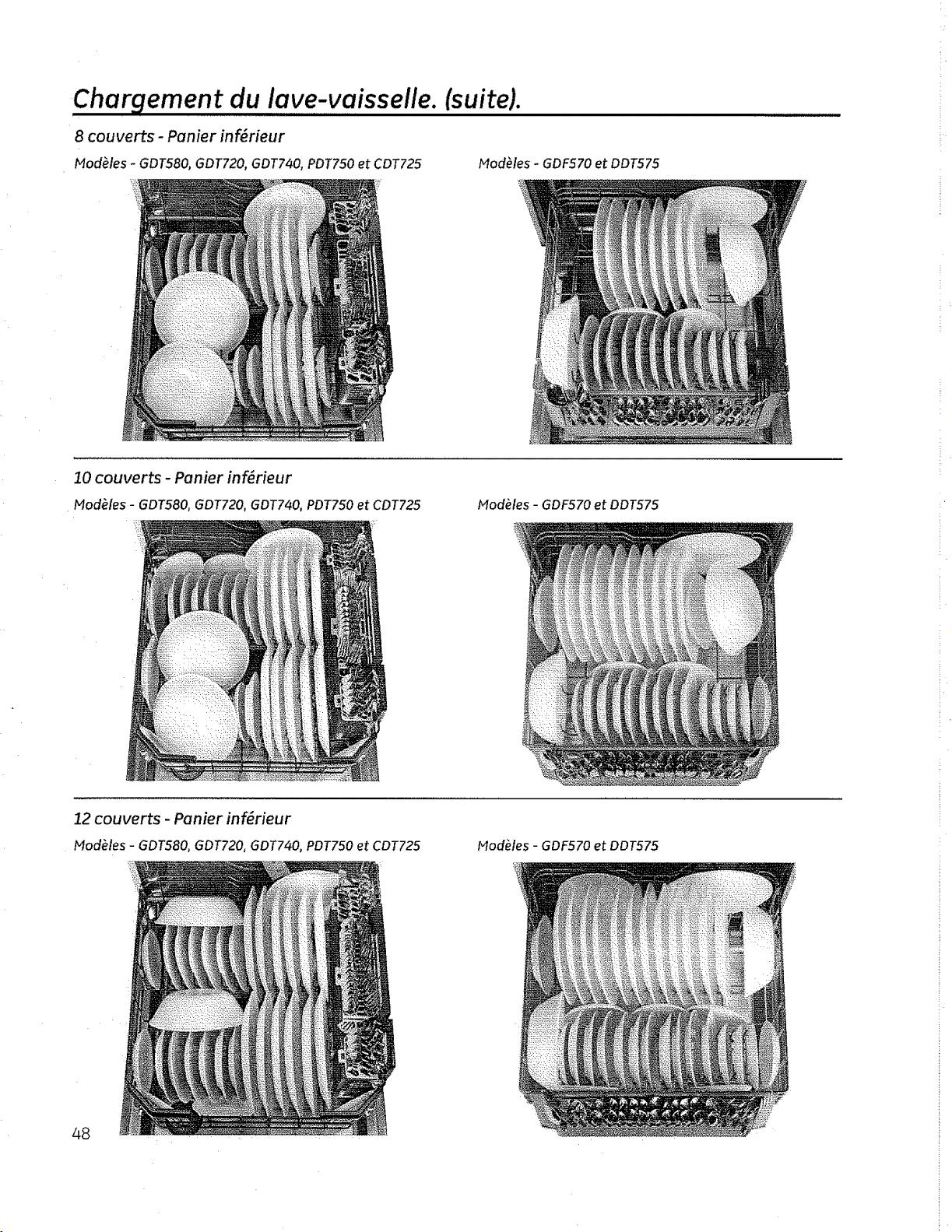 Chargement du lave-vaisselle. (suite).

8 couverts - Panier inférieur

Modèles - GDT580, GDT720, GDT740, PDT750 et CDT725

Modèles - GDF570 et DDT575

10 couverts - Panier inférieur

Modèles - GDT580, GDT720, GDT740, PDT750 et CDT725

Modèles - GDF570 et DDT575

12 couverts - Panier inférieur

Modèles - GDT580, GDT720, GDT740, PDT750 et CDT725

Modèles - GDF570 et DDT575

48